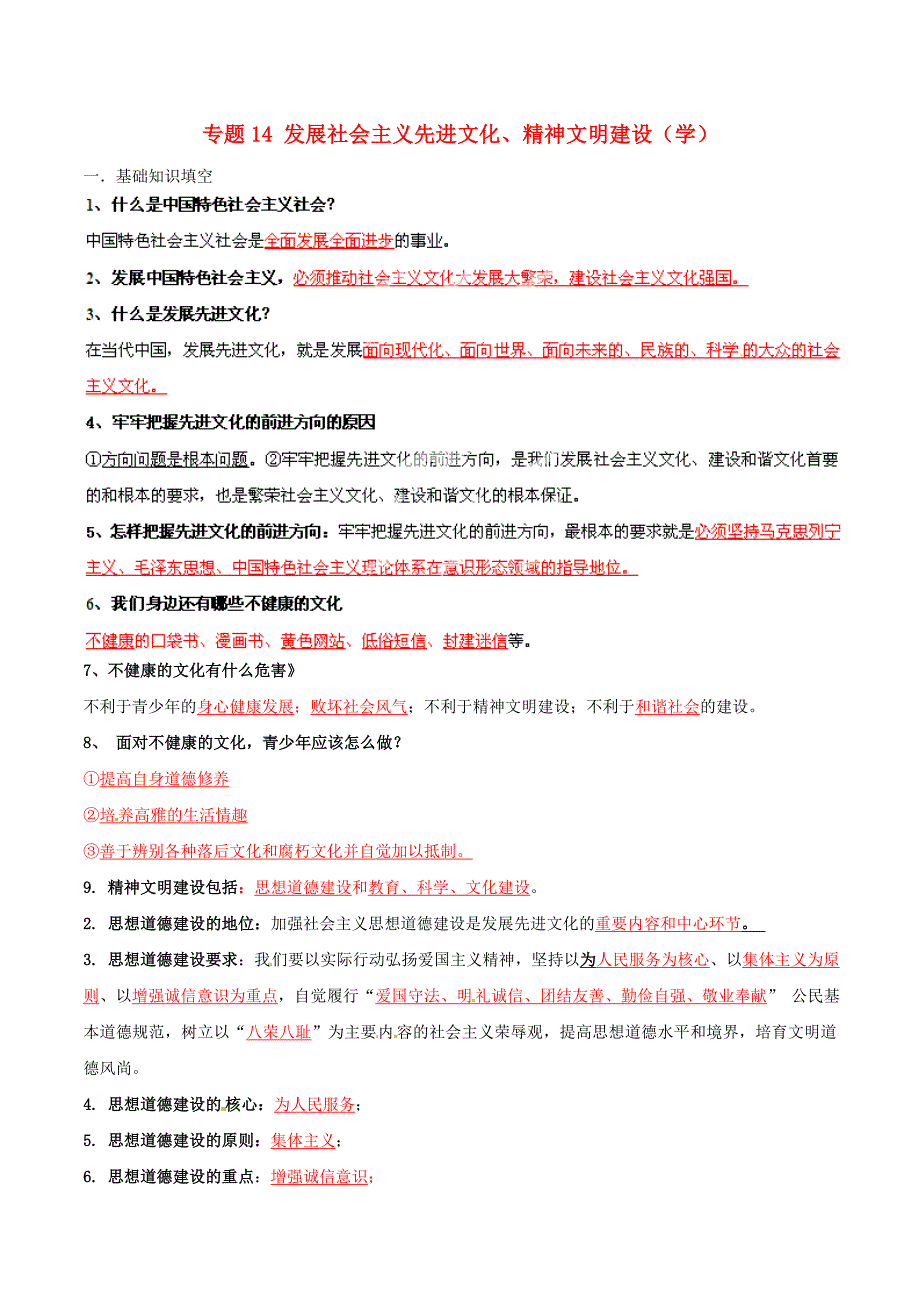 专题 14 发展社会主义先进文化、精神文明建设（学）

一．基础知识填空

1、什么是中国特色社会主义社会?

中国特色社会主义社会是全面发展全面进步的事业。

2、发展中国特色社会主义，必须推动社会主义文化大发展大繁荣，建设社会主义文化强国。

3、什么是发展先进文化?

在当代中国，发展先进文化，就是发展面向现代化、面向世界、面向未来的、民族的、科学的大众的社会主义文化。

4、牢牢把握先进文化的前进方向的原因

①方向问题是根本问题。②牢牢把握先进文化的前进方向，是我们发展社会主义文化、建设和谐文化首要的和根本的要求，也是繁荣社会主义文化、建设和谐文化的根本保证。

5、怎样把握先进文化的前进方向：牢牢把握先进文化的前进方向，最根本的要求就是必须坚持马克思列宁主义、毛泽东思想、中国特色社会主义理论体系在意识形态领域的指导地位。

6、我们身边还有哪些不健康的文化

不健康的口袋书、漫画书、黄色网站、低俗短信、封建迷信等。

7、不健康的文化有什么危害》

不利于青少年的身心健康发展；败坏社会风气；不利于精神文明建设；不利于和谐社会的建设。

8、 面对不健康的文化，青少年应该怎么做？

①提高自身道德修养

②培养高雅的生活情趣

③善于辨别各种落后文化和腐朽文化并自觉加以抵制。

9. 精神文明建设包括：思想道德建设和教育、科学、文化建设。

2. 思想道德建设的地位：加强社会主义思想道德建设是发展先进文化的重要内容和中心环节。

3. 思想道德建设要求：我们要以实际行动弘扬爱国主义精神，坚持以为人民服务为核心、以集体主义为原则、以增强诚信意识为重点，自觉履行“爱国守法、明礼诚信、团结友善、勤俭自强、敬业奉献” 公民基本道德规范，树立以“八荣八耻”为主要内容的社会主义荣辱观，提高思想道德水平和境界，培育文明道德风尚。

4. 思想道德建设的核心：为人民服务；

5. 思想道德建设的原则：集体主义；

6. 思想道德建设的重点：增强诚信意识；